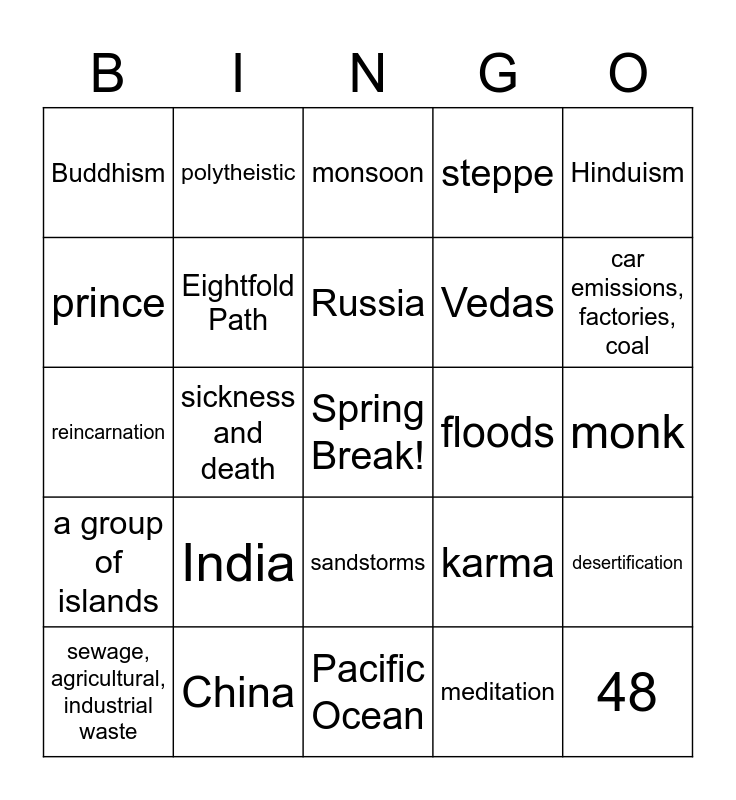 | B | I | N | G | O |
|---|---|---|---|---|
| Buddhism | polytheistic | monsoon | steppe | Hinduism |
| prince | Eightfold Path | Russia | Vedas | car emissions, factories, coal |
| reincarnation | sickness and death | Spring Break! | floods | monk |
| a group of islands | India | sandstorms | karma | desertification |
| sewage, agricultural, industrial waste | China | Pacific Ocean | meditation | 48 |